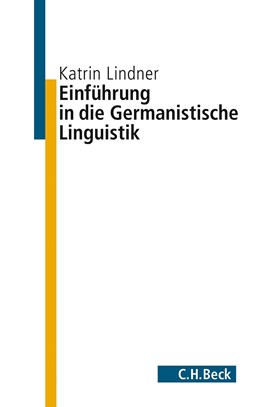 Katrin Lindner

Einführung in die Germanistische Linguistik

C.H.Beck